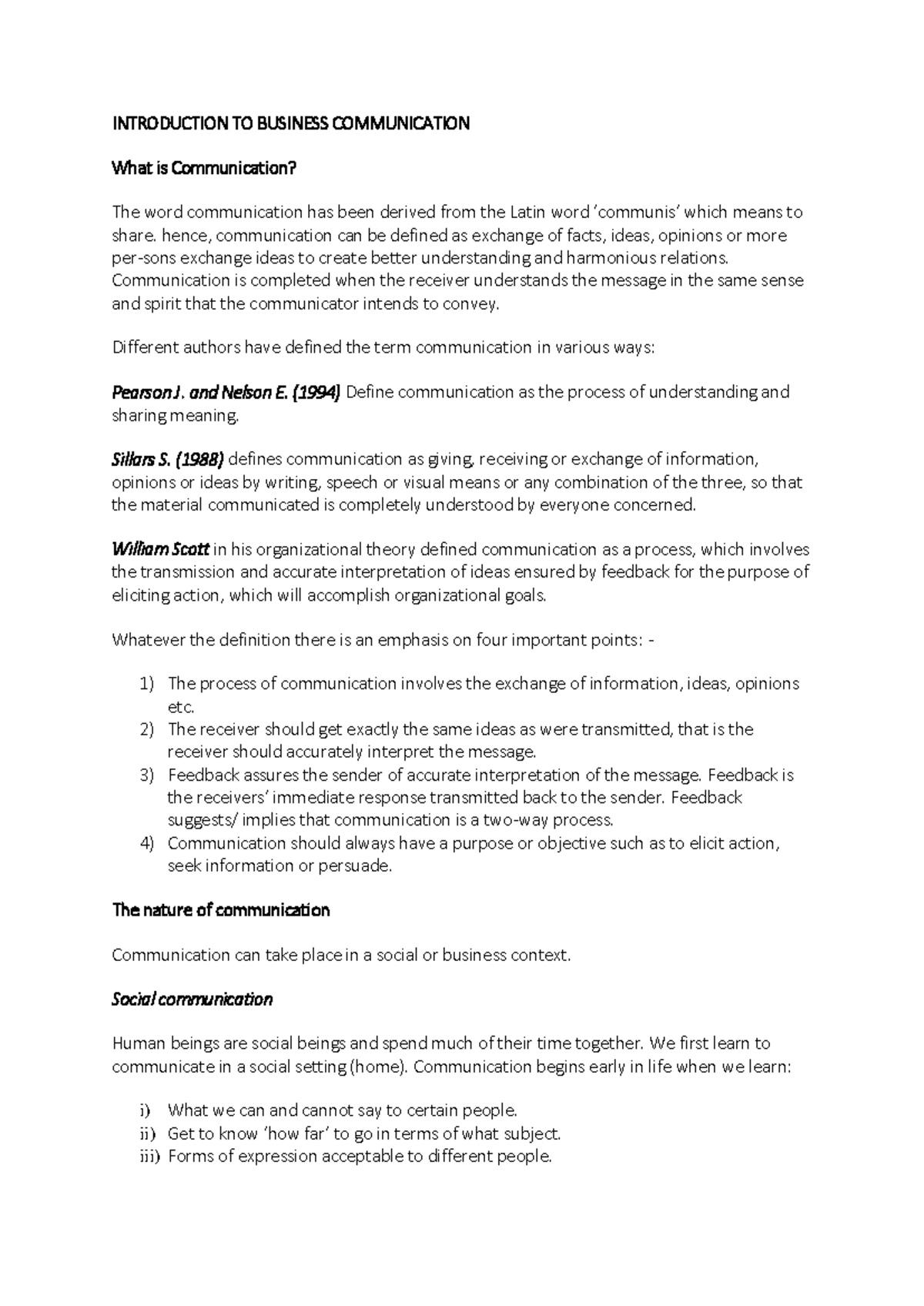 INTRODUCTION TO BUSINESS COMMUNICATION

What is Communication?

The word communication has been derived from the Latin word 'communis' which means to share. hence, communication can be defined as exchange of facts, ideas, opinions or more per-sons exchange ideas to create better understanding and harmonious relations. Communication is completed when the receiver understands the message in the same sense and spirit that the communicator intends to convey.

Different authors have defined the term communication in various ways:

Pearson J. and Nelson E. (1994) Define communication as the process of understanding and sharing meaning.

Sillars S. (1988) defines communication as giving, receiving or exchange of information, opinions or ideas by writing, speech or visual means or any combination of the three, so that the material communicated is completely understood by everyone concerned.

William Scott in his organizational theory defined communication as a process, which involves the transmission and accurate interpretation of ideas ensured by feedback for the purpose of eliciting action, which will accomplish organizational goals.

Whatever the definition there is an emphasis on four important points: -

1) The process of communication involves the exchange of information, ideas, opinions etc.
2) The receiver should get exactly the same ideas as were transmitted, that is the receiver should accurately interpret the message.
3) Feedback assures the sender of accurate interpretation of the message. Feedback is the receivers' immediate response transmitted back to the sender. Feedback suggests/ implies that communication is a two-way process.
4) Communication should always have a purpose or objective such as to elicit action, seek information or persuade.

The nature of communication

Communication can take place in a social or business context.

Social communication

Human beings are social beings and spend much of their time together. We first learn to communicate in a social setting (home). Communication begins early in life when we learn:

i) What we can and cannot say to certain people.
ii) Get to know 'how far' to go in terms of what subject.
iii) Forms of expression acceptable to different people.